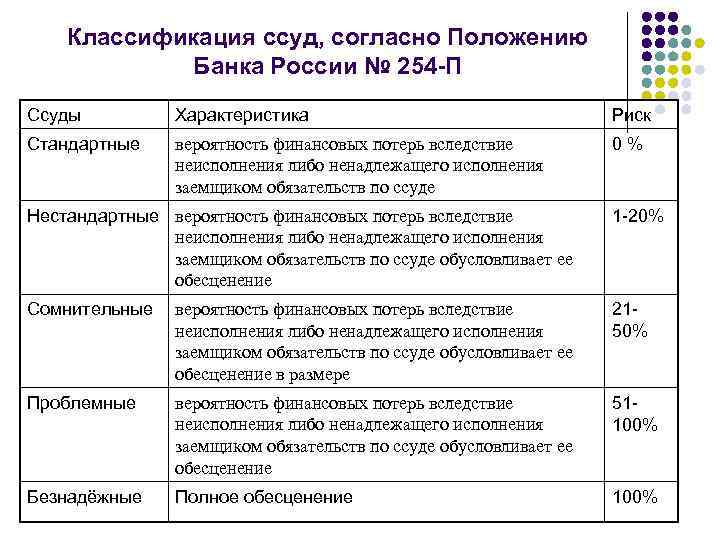 Классификация ссуд, согласно Положению Банка России № 254-П

| Ссуды | Характеристика | Риск |
|---|---|---|
| Стандартные | вероятность финансовых потерь вследствие неисполнения либо ненадлежащего исполнения заемщиком обязательств по ссуде | 0 % |
| Нестандартные | вероятность финансовых потерь вследствие неисполнения либо ненадлежащего исполнения заемщиком обязательств по ссуде обусловливает ее обесценение | 1-20% |
| Сомнительные | вероятность финансовых потерь вследствие неисполнения либо ненадлежащего исполнения заемщиком обязательств по ссуде обусловливает ее обесценение в размере | 21-50% |
| Проблемные | вероятность финансовых потерь вследствие неисполнения либо ненадлежащего исполнения заемщиком обязательств по ссуде обусловливает ее обесценение | 51-100% |
| Безнадёжные | Полное обесценение | 100% |